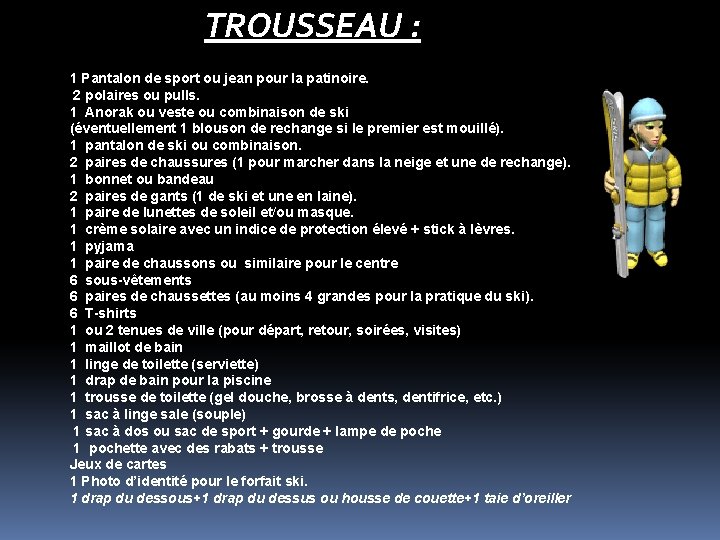 TROUSSEAU :

1 Pantalon de sport ou jean pour la patinoire.
2 polaires ou pulls.
1 Anorak ou veste ou combinaison de ski
(éventuellement 1 blouson de rechange si le premier est mouillé).
1 pantalon de ski ou combinaison.
2 paires de chaussures (1 pour marcher dans la neige et une de rechange).
1 bonnet ou bandeau
2 paires de gants (1 de ski et une en laine).
1 paire de lunettes de soleil et/ou masque.
1 crème solaire avec un indice de protection élevé + stick à lèvres.
1 pyjama
1 paire de chaussons ou similaire pour le centre
6 sous-vêtements
6 paires de chaussettes (au moins 4 grandes pour la pratique du ski).
6 T-shirts
1 ou 2 tenues de ville (pour départ, retour, soirées, visites)
1 maillot de bain
1 linge de toilette (serviette)
1 drap de bain pour la piscine
1 trousse de toilette (gel douche, brosse à dents, dentifrice, etc.)
1 sac à linge sale (souple)
1 sac à dos ou sac de sport + gourde + lampe de poche
1 pochette avec des rabats + trousse
Jeux de cartes
1 Photo d'identité pour le forfait ski.
1 drap du dessous+1 drap du dessus ou housse de couette+1 taie d'oreiller